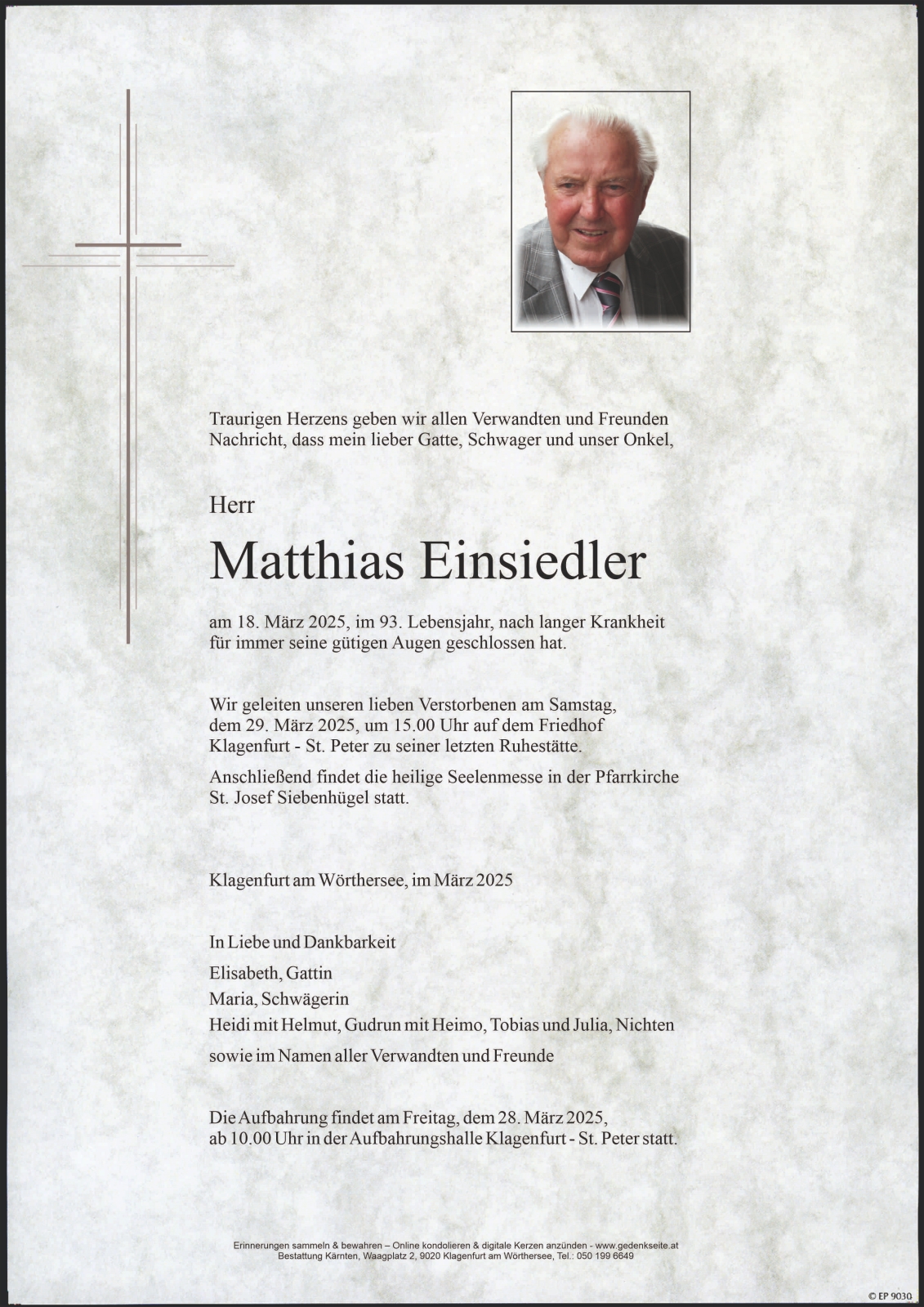 Traurigen Herzens geben wir allen Verwandten und Freunden Nachricht, dass mein lieber Gatte, Schwager und unser Onkel,

Herr

Matthias Einsiedler

am 18. März 2025, im 93. Lebensjahr, nach langer Krankheit für immer seine gütigen Augen geschlossen hat.

Wir geleiten unseren lieben Verstorbenen am Samstag, dem 29. März 2025, um 15.00 Uhr auf dem Friedhof Klagenfurt - St. Peter zu seiner letzten Ruhestätte.

Anschließend findet die heilige Seelenmesse in der Pfarrkirche St. Josef Siebenhügel statt.

Klagenfurt am Wörthersee, im März 2025

In Liebe und Dankbarkeit

Elisabeth, Gattin

Maria, Schwägerin

Heidi mit Helmut, Gudrun mit Heimo, Tobias und Julia, Nichten

sowie im Namen aller Verwandten und Freunde

Die Aufbahrung findet am Freitag, dem 28. März 2025, ab 10.00 Uhr in der Aufbahrungshalle Klagenfurt - St. Peter statt.

Erinnerungen sammeln & bewahren – Online kondolieren & digitale Kerzen anzünden - www.gedenkseite.at
Bestattung Kärnten, Waagplatz 2, 9020 Klagenfurt am Wörthersee, Tel.: 050 199 6649

© EP 9030